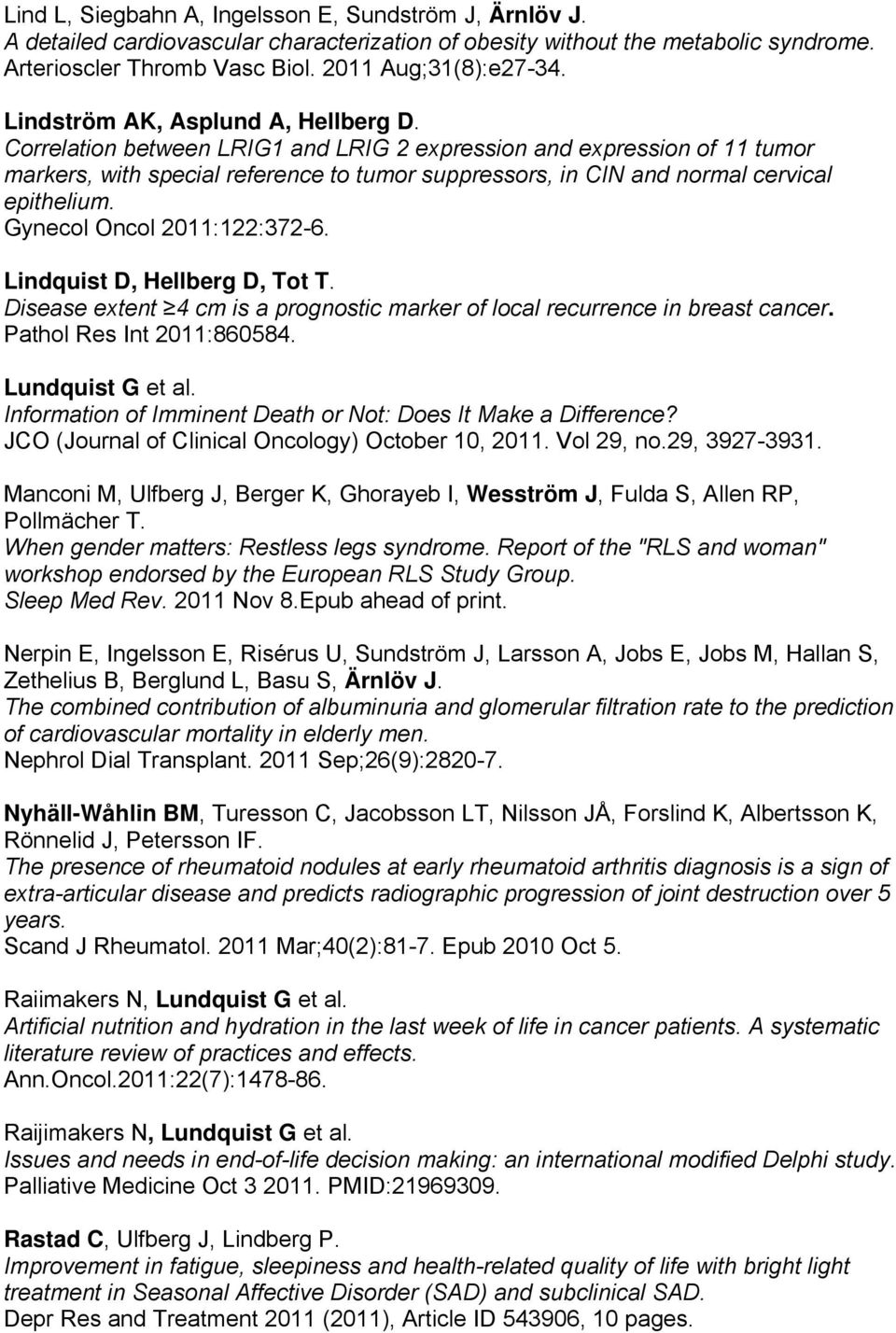 Lind L, Siegbahn A, Ingelsson E, Sundström J, Ärnlöv J.
A detailed cardiovascular characterization of obesity without the metabolic syndrome.
Arterioscler Thromb Vasc Biol. 2011 Aug;31(8):e27-34.

Lindström AK, Asplund A, Hellberg D.
Correlation between LRIG1 and LRIG 2 expression and expression of 11 tumor markers, with special reference to tumor suppressors, in CIN and normal cervical epithelium.
Gynecol Oncol 2011:122:372-6.

Lindquist D, Hellberg D, Tot T.
Disease extent ≥4 cm is a prognostic marker of local recurrence in breast cancer.
Pathol Res Int 2011:860584.

Lundquist G et al.
Information of Imminent Death or Not: Does It Make a Difference?
JCO (Journal of Clinical Oncology) October 10, 2011. Vol 29, no.29, 3927-3931.

Manconi M, Ulfberg J, Berger K, Ghorayeb I, Wesström J, Fulda S, Allen RP, Pollmächer T.
When gender matters: Restless legs syndrome. Report of the "RLS and woman" workshop endorsed by the European RLS Study Group.
Sleep Med Rev. 2011 Nov 8.Epub ahead of print.

Nerpin E, Ingelsson E, Risérus U, Sundström J, Larsson A, Jobs E, Jobs M, Hallan S, Zethelius B, Berglund L, Basu S, Ärnlöv J.
The combined contribution of albuminuria and glomerular filtration rate to the prediction of cardiovascular mortality in elderly men.
Nephrol Dial Transplant. 2011 Sep;26(9):2820-7.

Nyhäll-Wåhlin BM, Turesson C, Jacobsson LT, Nilsson JÅ, Forslind K, Albertsson K, Rönnelid J, Petersson IF.
The presence of rheumatoid nodules at early rheumatoid arthritis diagnosis is a sign of extra-articular disease and predicts radiographic progression of joint destruction over 5 years.
Scand J Rheumatol. 2011 Mar;40(2):81-7. Epub 2010 Oct 5.

Raiimakers N, Lundquist G et al.
Artificial nutrition and hydration in the last week of life in cancer patients. A systematic literature review of practices and effects.
Ann.Oncol.2011:22(7):1478-86.

Raijimakers N, Lundquist G et al.
Issues and needs in end-of-life decision making: an international modified Delphi study.
Palliative Medicine Oct 3 2011. PMID:21969309.

Rastad C, Ulfberg J, Lindberg P.
Improvement in fatigue, sleepiness and health-related quality of life with bright light treatment in Seasonal Affective Disorder (SAD) and subclinical SAD.
Depr Res and Treatment 2011 (2011), Article ID 543906, 10 pages.